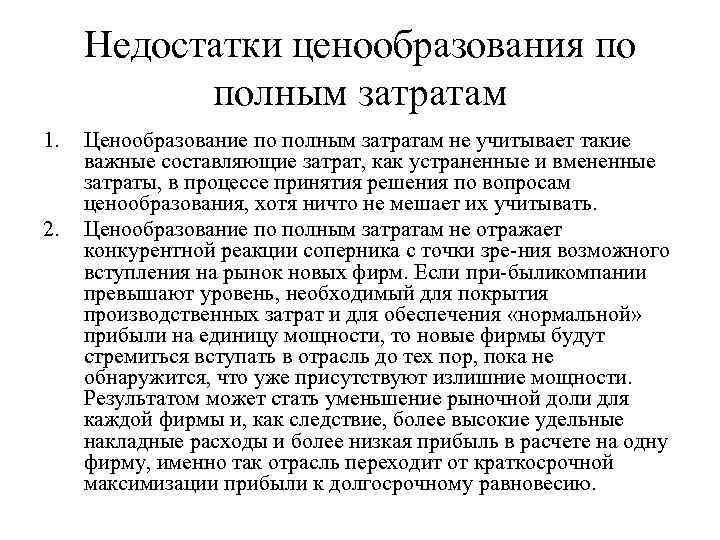 Недостатки ценообразования по полным затратам

1. Ценообразование по полным затратам не учитывает такие важные составляющие затрат, как устраненные и вмененные затраты, в процессе принятия решения по вопросам ценообразования, хотя ничто не мешает их учитывать.

2. Ценообразование по полным затратам не отражает конкурентной реакции соперника с точки зре-ния возможного вступления на рынок новых фирм. Если при-быликомпании превышают уровень, необходимый для покрытия производственных затрат и для обеспечения «нормальной» прибыли на единицу мощности, то новые фирмы будут стремиться вступать в отрасль до тех пор, пока не обнаружится, что уже присутствуют излишние мощности. Результатом может стать уменьшение рыночной доли для каждой фирмы и, как следствие, более высокие удельные накладные расходы и более низкая прибыль в расчете на одну фирму, именно так отрасль переходит от краткосрочной максимизации прибыли к долгосрочному равновесию.